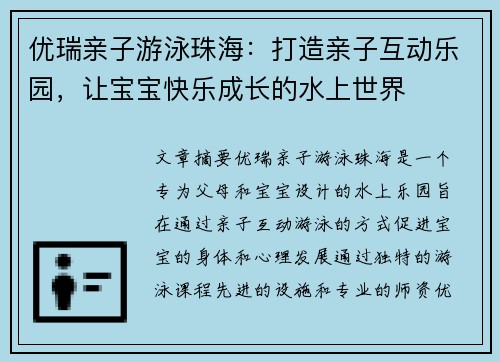 优瑞亲子游泳珠海：打造亲子互动乐园，让宝宝快乐成长的水上世界

文章摘要优瑞亲子游泳珠海是一个专为父母和宝宝设计的水上乐园旨在通过亲子互动游泳的方式促进宝宝的身体和心理发展通过独特的游泳课程先进的设施和专业的师资优